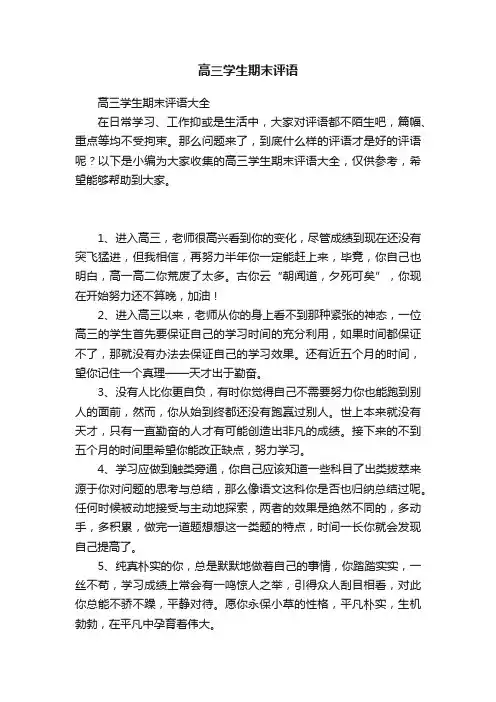 高三学生期末评语

高三学生期末评语大全

在日常学习、工作抑或是生活中，大家对评语都不陌生吧，篇幅、重点等均不受拘束。那么问题来了，到底什么样的评语才是好的评语呢？以下是小编为大家收集的高三学生期末评语大全，仅供参考，希望能够帮助到大家。

1、进入高三，老师很高兴看到你的变化，尽管成绩到现在还没有突飞猛进，但我相信，再努力半年你一定能赶上来，毕竟，你自己也明白，高一高二你荒废了太多。古你云“朝闻道，夕死可矣”，你现在开始努力还不算晚，加油！

2、进入高三以来，老师从你的身上看不到那种紧张的神态，一位高三的学生首先要保证自己的学习时间的充分利用，如果时间都保证不了，那就没有办法去保证自己的学习效果。还有近五个月的时间，望你记住一个真理——天才出于勤奋。

3、没有人比你更自负，有时你觉得自己不需要努力你也能跑到别人的面前，然而，你从始到终都还没有跑赢过别人。世上本来就没有天才，只有一直勤奋的人才有可能创造出非凡的成绩。接下来的不到五个月的时间里希望你能改正缺点，努力学习。

4、学习应做到触类旁通，你自己应该知道一些科目了出类拔萃来源于你对问题的思考与总结，那么像语文这科你是否也归纳总结过呢。任何时候被动地接受与主动地探索，两者的效果是绝然不同的，多动手，多积累，做完一道题想想这一类题的特点，时间一长你就会发现自己提高了。

5、纯真朴实的你，总是默默地做着自己的事情，你踏踏实实，一丝不苟，学习成绩上常会有一鸣惊人之举，引得众人刮目相看，对此你总能不骄不躁，平静对待。愿你永保小草的性格，平凡朴实，生机勃勃，在平凡中孕育着伟大。